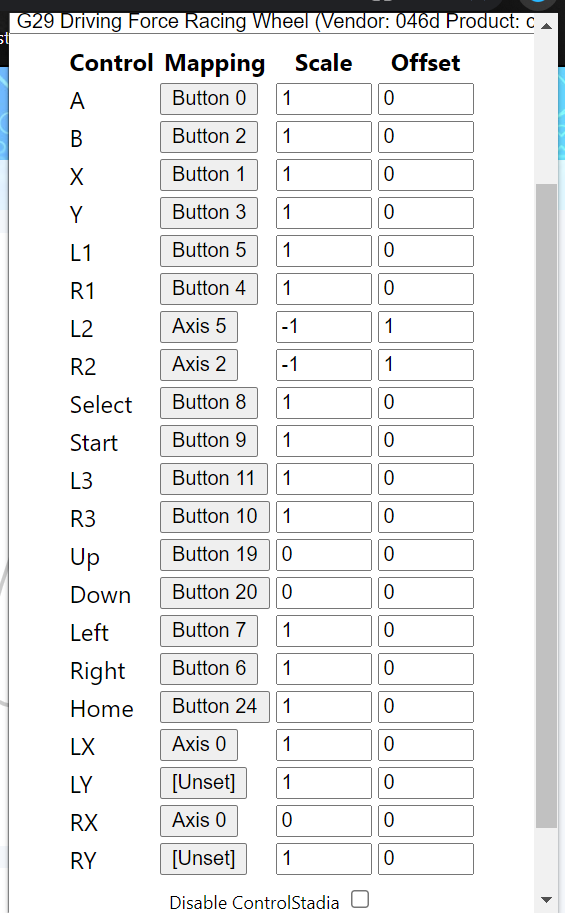 G29 Driving Force Racing Wheel (Vendor: 046d Product: c

| Control | Mapping | Scale | Offset |
|---|---|---|---|
| A | Button 0 | 1 | 0 |
| B | Button 2 | 1 | 0 |
| X | Button 1 | 1 | 0 |
| Y | Button 3 | 1 | 0 |
| L1 | Button 5 | 1 | 0 |
| R1 | Button 4 | 1 | 0 |
| L2 | Axis 5 | -1 | 1 |
| R2 | Axis 2 | -1 | 1 |
| Select | Button 8 | 1 | 0 |
| Start | Button 9 | 1 | 0 |
| L3 | Button 11 | 1 | 0 |
| R3 | Button 10 | 1 | 0 |
| Up | Button 19 | 0 | 0 |
| Down | Button 20 | 0 | 0 |
| Left | Button 7 | 1 | 0 |
| Right | Button 6 | 1 | 0 |
| Home | Button 24 | 1 | 0 |
| LX | Axis 0 | 1 | 0 |
| LY | [Unset] | 1 | 0 |
| RX | Axis 0 | 0 | 0 |
| RY | [Unset] | 1 | 0 |

Disable ControlStadia